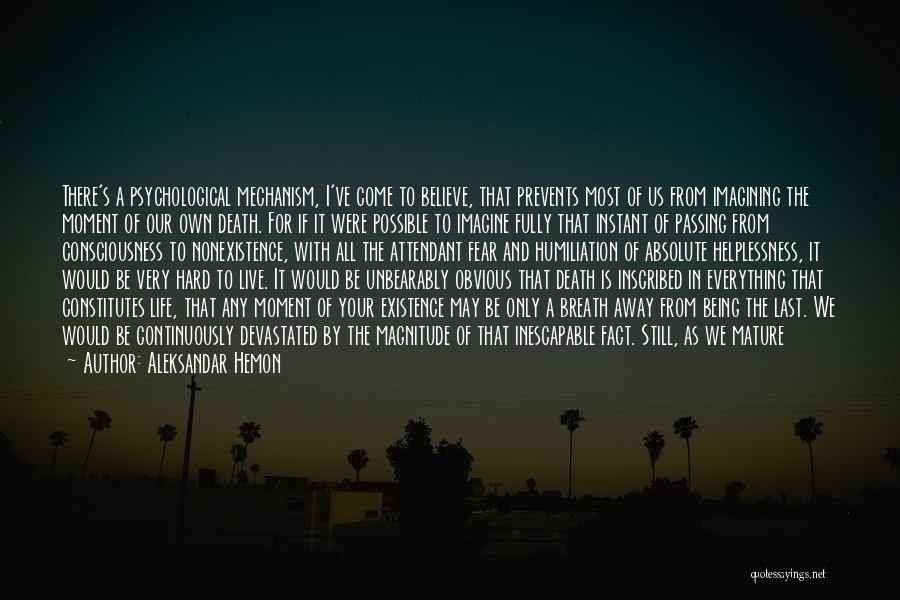 There's a psychological mechanism, I've come to believe, that prevents most of us from imagining the moment of our own death. For if it were possible to imagine fully that instant of passing from consciousness to nonexistence, with all the attendant fear and humiliation of absolute helplessness, it would be very hard to live. It would be unbearably obvious that death is inscribed in everything that constitutes life, that any moment of your existence may be only a breath away from being the last. We would be continuously devastated by the magnitude of that inescapable fact. Still, as we mature

~ Author: Aleksandar Hemon

quotessayings.net